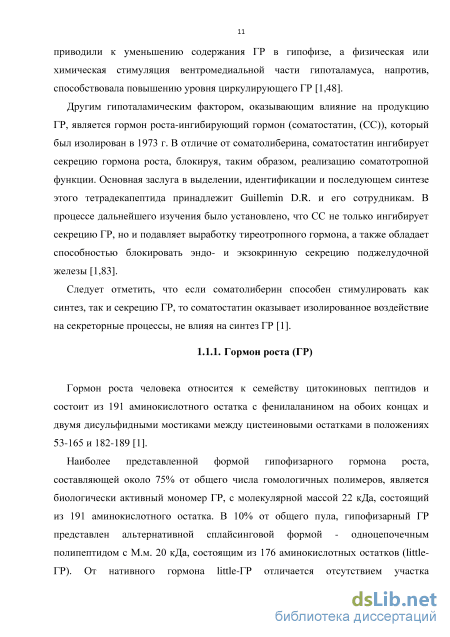 11

приводили к уменьшению содержания ГР в гипофизе, а физическая или химическая стимуляция вентромедиальной части гипоталамуса, напротив, способствовала повышению уровня циркулирующего ГР [1,48].

Другим гипоталамическим фактором, оказывающим влияние на продукцию ГР, является гормон роста-ингибирующий гормон (соматостатин, (СС)), который был изолирован в 1973 г. В отличие от соматолиберина, соматостатин ингибирует секрецию гормона роста, блокируя, таким образом, реализацию соматотропной функции. Основная заслуга в выделении, идентификации и последующем синтезе этого тетрадекапептида принадлежит Guillemin D.R. и его сотрудникам. В процессе дальнейшего изучения было установлено, что СС не только ингибирует секрецию ГР, но и подавляет выработку тиреотропного гормона, а также обладает способностью блокировать эндо- и экзокринную секрецию поджелудочной железы [1,83].

Следует отметить, что если соматолиберин способен стимулировать как синтез, так и секрецию ГР, то соматостатин оказывает изолированное воздействие на секреторные процессы, не влияя на синтез ГР [1].

1.1.1. Гормон роста (ГР)

Гормон роста человека относится к семейству цитокиновых пептидов и состоит из 191 аминокислотного остатка с фенилаланином на обоих концах и двумя дисульфидными мостиками между цистеиновыми остатками в положениях 53-165 и 182-189 [1].

Наиболее представленной формой гипофизарного гормона роста, составляющей около 75% от общего числа гомологичных полимеров, является биологически активный мономер ГР, с молекулярной массой 22 кДа, состоящий из 191 аминокислотного остатка. В 10% от общего пула, гипофизарный ГР представлен альтернативной сплайсинговой формой - одноцепочечным полипептидом с М.м. 20 кДа, состоящим из 176 аминокислотных остатков (little-ГР). От нативного гормона little-ГР отличается отсутствием участка

dsLib.net
библиотека диссертаций